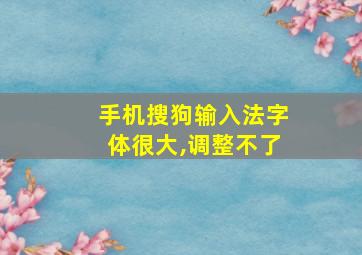 手机搜狗输入法字体很大,调整不了